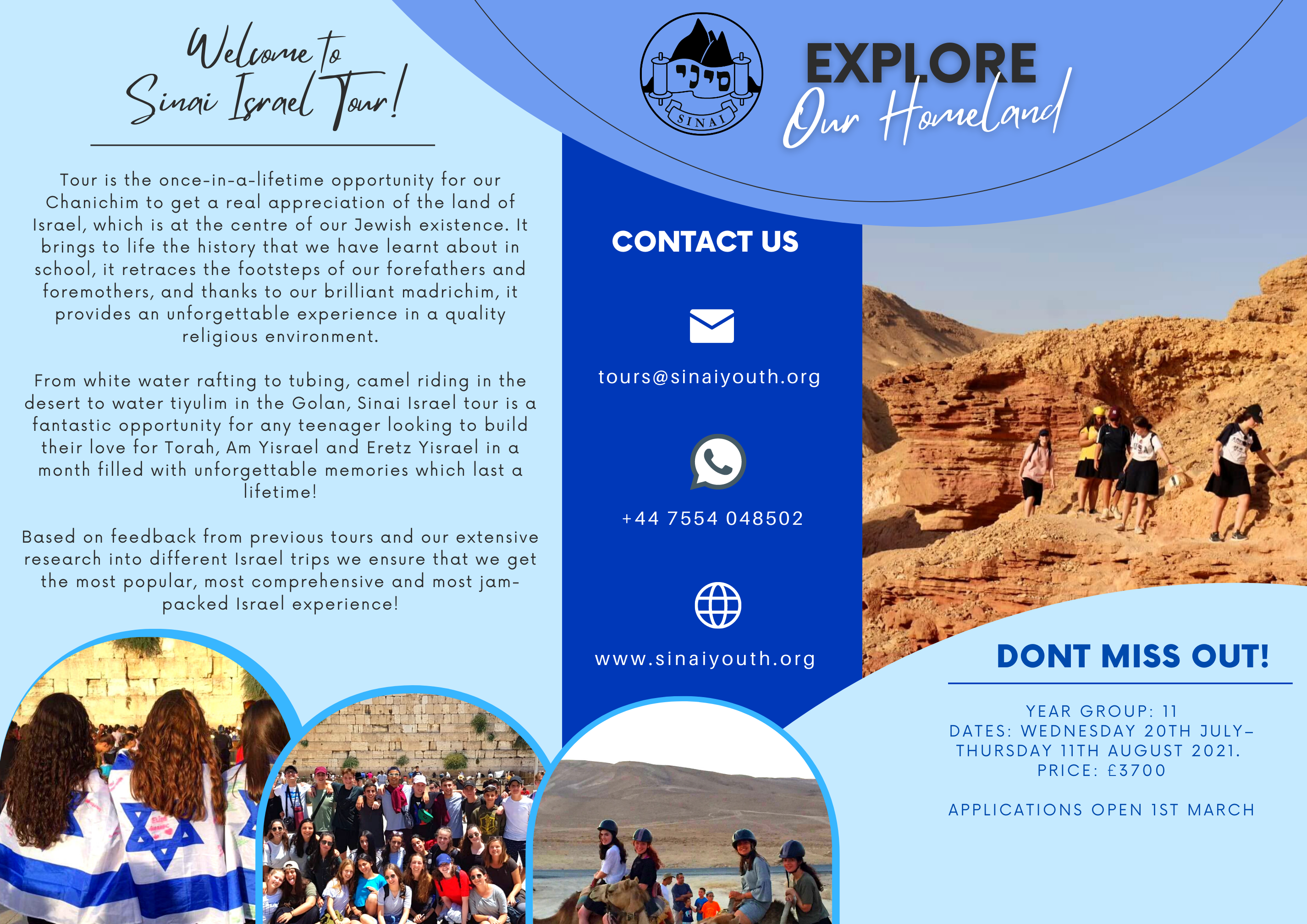 Welcome to Sinai Israel Tour!

Tour is the once-in-a-lifetime opportunity for our Chanichim to get a real appreciation of the land of Israel, which is at the centre of our Jewish existence. It brings to life the history that we have learnt about in school, it retraces the footsteps of our forefathers and foremothers, and thanks to our brilliant madrichim, it provides an unforgettable experience in a quality religious environment.

From white water rafting to tubing, camel riding in the desert to water tiyulim in the Golan, Sinai Israel tour is a fantastic opportunity for any teenager looking to build their love for Torah, Am Yisrael and Eretz Yisrael in a month filled with unforgettable memories which last a lifetime!

Based on feedback from previous tours and our extensive research into different Israel trips we ensure that we get the most popular, most comprehensive and most jam-packed Israel experience!

סיני
SINAI

EXPLORE
Our Homeland

CONTACT US

tours@sinaiyouth.org

+44 7554 048502

www.sinaiyouth.org

DONT MISS OUT!

YEAR GROUP: 11
DATES: WEDNESDAY 20TH JULY- THURSDAY 11TH AUGUST 2021.
PRICE: £3700

APPLICATIONS OPEN 1ST MARCH